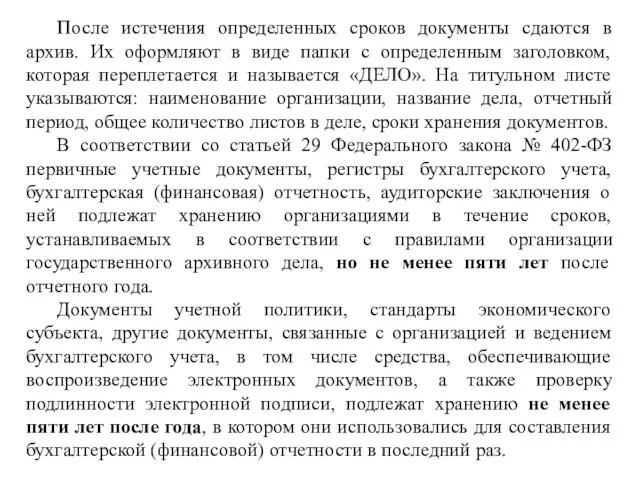 После истечения определенных сроков документы сдаются в архив. Их оформляют в виде папки с определенным заголовком, которая переплетается и называется «ДЕЛО». На титульном листе указываются: наименование организации, название дела, отчетный период, общее количество листов в деле, сроки хранения документов.

В соответствии со статьей 29 Федерального закона № 402-ФЗ первичные учетные документы, регистры бухгалтерского учета, бухгалтерская (финансовая) отчетность, аудиторские заключения о ней подлежат хранению организациями в течение сроков, устанавливаемых в соответствии с правилами организации государственного архивного дела, но не менее пяти лет после отчетного года.

Документы учетной политики, стандарты экономического субъекта, другие документы, связанные с организацией и ведением бухгалтерского учета, в том числе средства, обеспечивающие воспроизведение электронных документов, а также проверку подлинности электронной подписи, подлежат хранению не менее пяти лет после года, в котором они использовались для составления бухгалтерской (финансовой) отчетности в последний раз.